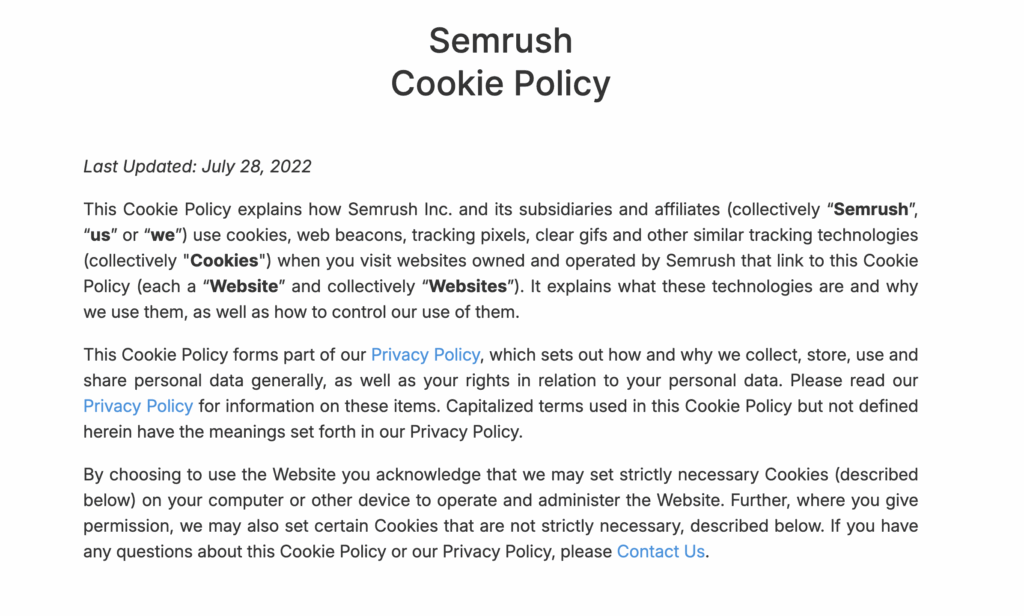 Semrush
Cookie Policy

Last Updated: July 28, 2022

This Cookie Policy explains how Semrush Inc. and its subsidiaries and affiliates (collectively “Semrush”, “us” or “we”) use cookies, web beacons, tracking pixels, clear gifs and other similar tracking technologies (collectively "Cookies") when you visit websites owned and operated by Semrush that link to this Cookie Policy (each a “Website” and collectively “Websites”). It explains what these technologies are and why we use them, as well as how to control our use of them.

This Cookie Policy forms part of our Privacy Policy, which sets out how and why we collect, store, use and share personal data generally, as well as your rights in relation to your personal data. Please read our Privacy Policy for information on these items. Capitalized terms used in this Cookie Policy but not defined herein have the meanings set forth in our Privacy Policy.

By choosing to use the Website you acknowledge that we may set strictly necessary Cookies (described below) on your computer or other device to operate and administer the Website. Further, where you give permission, we may also set certain Cookies that are not strictly necessary, described below. If you have any questions about this Cookie Policy or our Privacy Policy, please Contact Us.